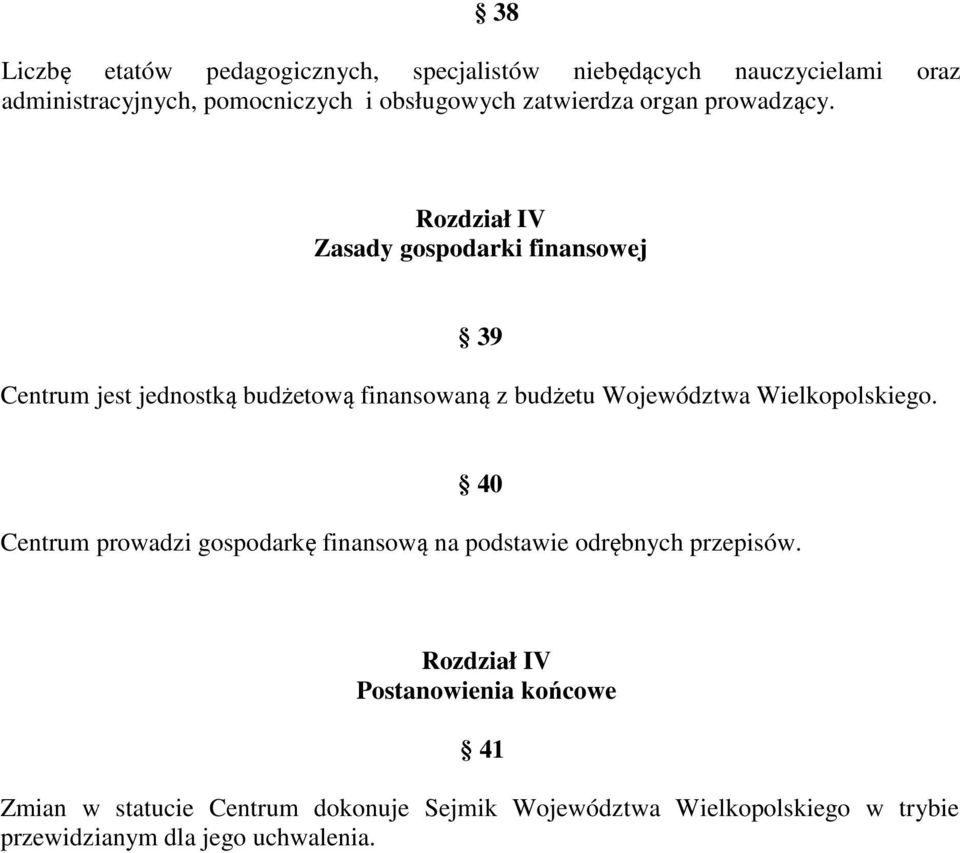 § 38

Liczbę etatów pedagogicznych, specjalistów niebędących nauczycielami oraz administracyjnych, pomocniczych i obsługowych zatwierdza organ prowadzący.

Rozdział IV
Zasady gospodarki finansowej

§ 39

Centrum jest jednostką budżetową finansowaną z budżetu Województwa Wielkopolskiego.

§ 40

Centrum prowadzi gospodarkę finansową na podstawie odrębnych przepisów.

Rozdział IV
Postanowienia końcowe

§ 41

Zmian w statucie Centrum dokonuje Sejmik Województwa Wielkopolskiego w trybie przewidzianym dla jego uchwalenia.